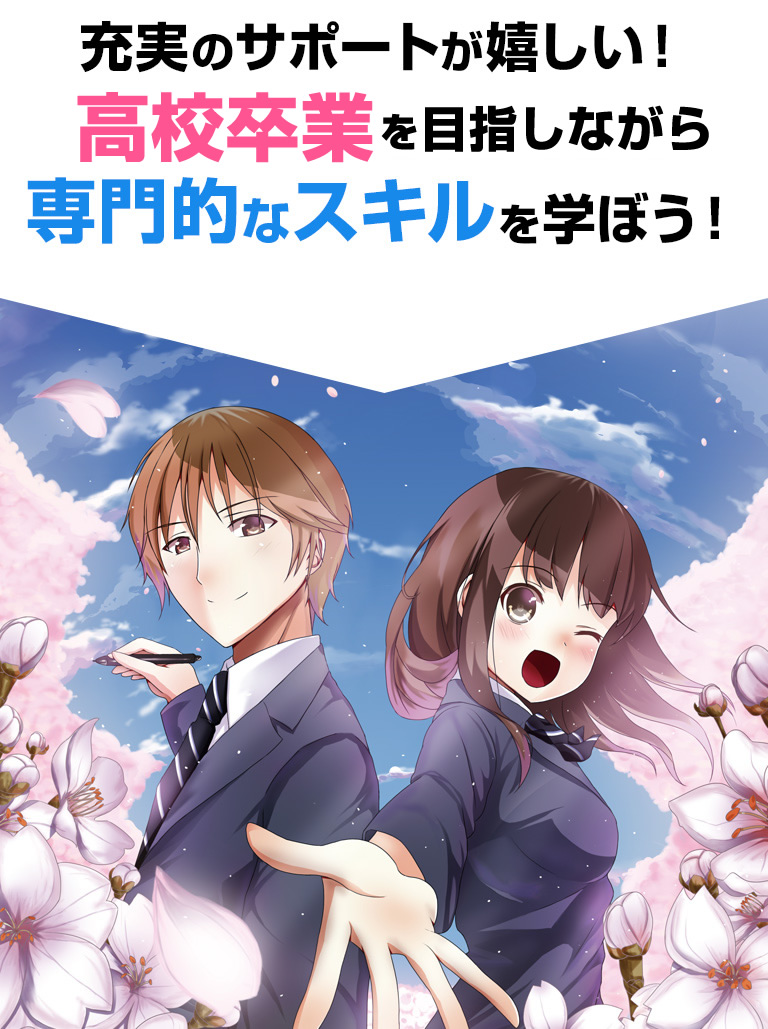 充実のサポートが嬉しい！
高校卒業を目指しながら
専門的なスキルを学ぼう！